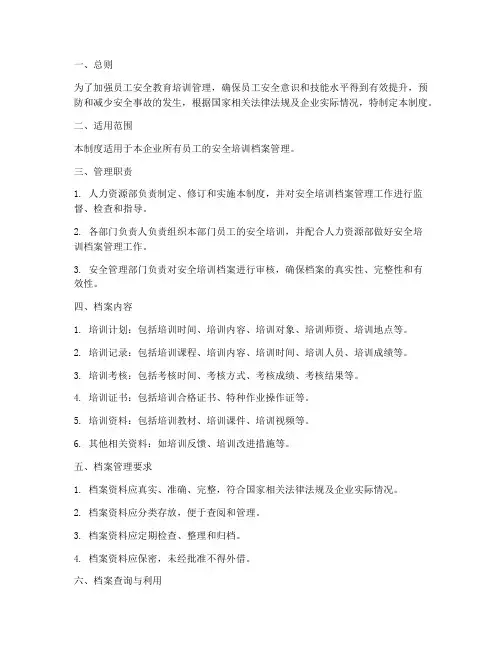 一、总则

为了加强员工安全教育培训管理，确保员工安全意识和技能水平得到有效提升，预防和减少安全事故的发生，根据国家相关法律法规及企业实际情况，特制定本制度。

二、适用范围

本制度适用于本企业所有员工的安全培训档案管理。

三、管理职责

1. 人力资源部负责制定、修订和实施本制度，并对安全培训档案管理工作进行监督、检查和指导。

2. 各部门负责人负责组织本部门员工的安全培训，并配合人力资源部做好安全培训档案管理工作。

3. 安全管理部门负责对安全培训档案进行审核，确保档案的真实性、完整性和有效性。

四、档案内容

1. 培训计划：包括培训时间、培训内容、培训对象、培训师资、培训地点等。

2. 培训记录：包括培训课程、培训内容、培训时间、培训人员、培训成绩等。

3. 培训考核：包括考核时间、考核方式、考核成绩、考核结果等。

4. 培训证书：包括培训合格证书、特种作业操作证等。

5. 培训资料：包括培训教材、培训课件、培训视频等。

6. 其他相关资料：如培训反馈、培训改进措施等。

五、档案管理要求

1. 档案资料应真实、准确、完整，符合国家相关法律法规及企业实际情况。

2. 档案资料应分类存放，便于查阅和管理。

3. 档案资料应定期检查、整理和归档。

4. 档案资料应保密，未经批准不得外借。

六、档案查询与利用